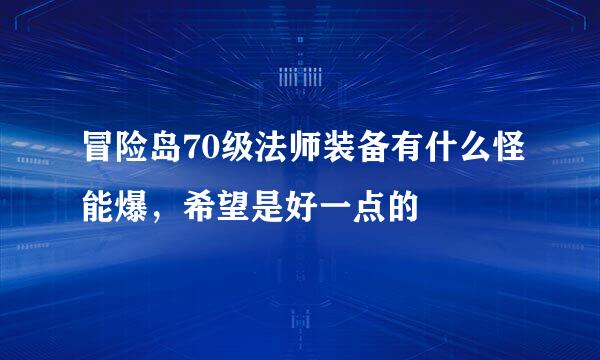 冒险岛70级法师装备有什么怪能爆，希望是好一点的